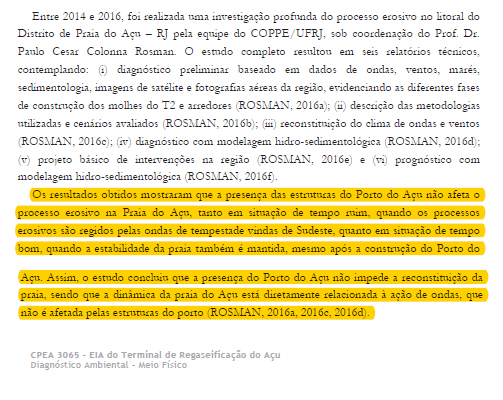 Entre 2014 e 2016, foi realizada uma investigação profunda do processo erosivo no litoral do Distrito de Praia do Açu – RJ pela equipe do COPPE/UFRJ, sob coordenação do Prof. Dr. Paulo Cesar Colonna Rosman. O estudo completo resultou em seis relatórios técnicos, contemplando: (i) diagnóstico preliminar baseado em dados de ondas, ventos, marés, sedimentologia, imagens de satélite e fotografias aéreas da região, evidenciando as diferentes fases de construção dos molhes do T2 e arredores (ROSMAN, 2016a); (ii) descrição das metodologias utilizadas e cenários avaliados (ROSMAN, 2016b); (iii) reconstituição do clima de ondas e ventos (ROSMAN, 2016c); (iv) diagnóstico com modelagem hidro-sedimentológica (ROSMAN, 2016d); (v) projeto básico de intervenções na região (ROSMAN, 2016e) e (vi) prognóstico com modelagem hidro-sedimentológica (ROSMAN, 2016f).

Os resultados obtidos mostraram que a presença das estruturas do Porto do Açu não afeta o processo erosivo na Praia do Açu, tanto em situação de tempo ruim, quando os processos erosivos são regidos pelas ondas de tempestade vindas de Sudeste, quanto em situação de tempo bom, quando a estabilidade da praia também é mantida, mesmo após a construção do Porto do

Açu. Assim, o estudo concluiu que a presença do Porto do Açu não impede a reconstituição da praia, sendo que a dinâmica da praia do Açu está diretamente relacionada à ação de ondas, que não é afetada pelas estruturas do porto (ROSMAN, 2016a, 2016c, 2016d).

CPEA 3065 - EIA do Terminal de Regaseificação do Açu
Diagnóstico Ambiental - Meio Físico